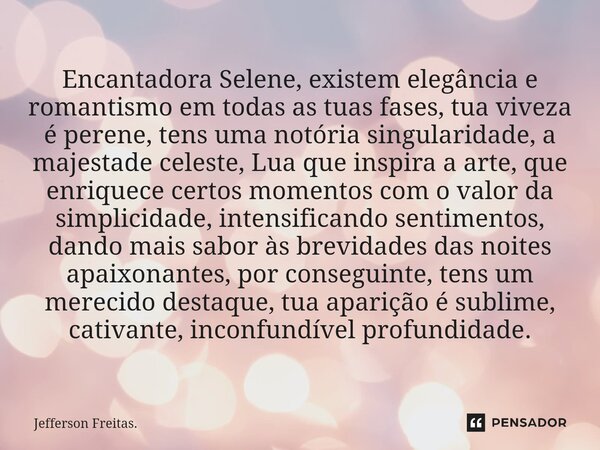 Encantadora Selene, existem elegância e romantismo em todas as tuas fases, tua viveza é perene, tens uma notória singularidade, a majestade celeste, Lua que inspira a arte, que enriquece certos momentos com o valor da simplicidade, intensificando sentimentos, dando mais sabor às brevidades das noites apaixonantes, por conseguinte, tens um merecido destaque, tua aparição é sublime, cativante, inconfundível profundidade.

Jefferson Freitas.

PENSADOR